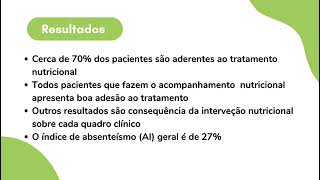 Resultados

• Cerca de 70% dos pacientes são aderentes ao tratamento nutricional
• Todos pacientes que fazem o acompanhamento nutricional apresenta boa adesão ao tratamento
• Outros resultados são consequência da interveção nutricional sobre cada quadro clínico
• O índice de absenteísmo (AI) geral é de 27%